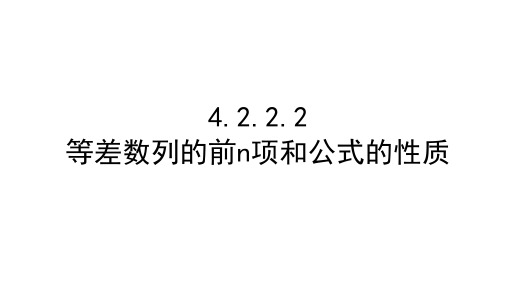 4.2.2.2
等差数列的前n项和公式的性质